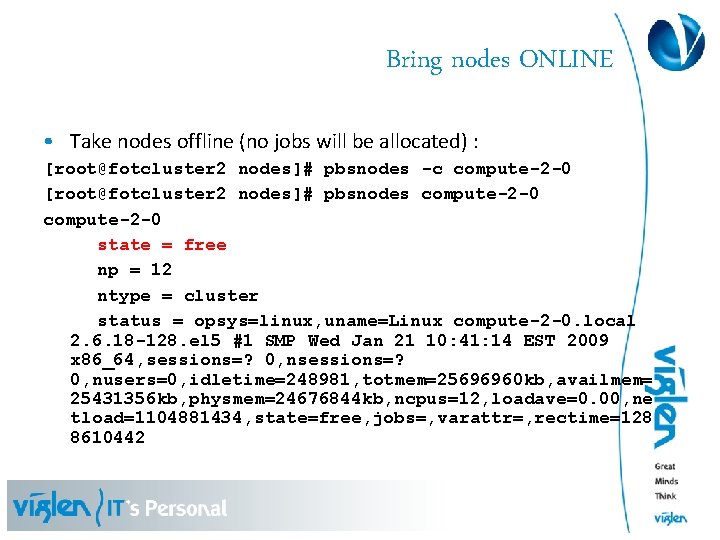 Bring nodes ONLINE

• Take nodes offline (no jobs will be allocated) :

[root@fotcluster2 nodes]# pbsnodes -c compute-2-0

[root@fotcluster2 nodes]# pbsnodes compute-2-0

compute-2-0

state = free

np = 12

ntype = cluster

status = opsys=linux,uname=Linux compute-2-0.local 2.6.18-128.el5 #1 SMP Wed Jan 21 10:41:14 EST 2009 x86_64,sessions=? 0,nsessions=? 0,nusers=0,idletime=248981,totmem=25696960kb,availmem=25431356kb,physmem=24676844kb,ncpus=12,loadave=0.00,netload=1104881434,state=free,jobs=,varattr=,rectime=1288610442

viglen

Great Minds Think viglen

viglen IT's Personal